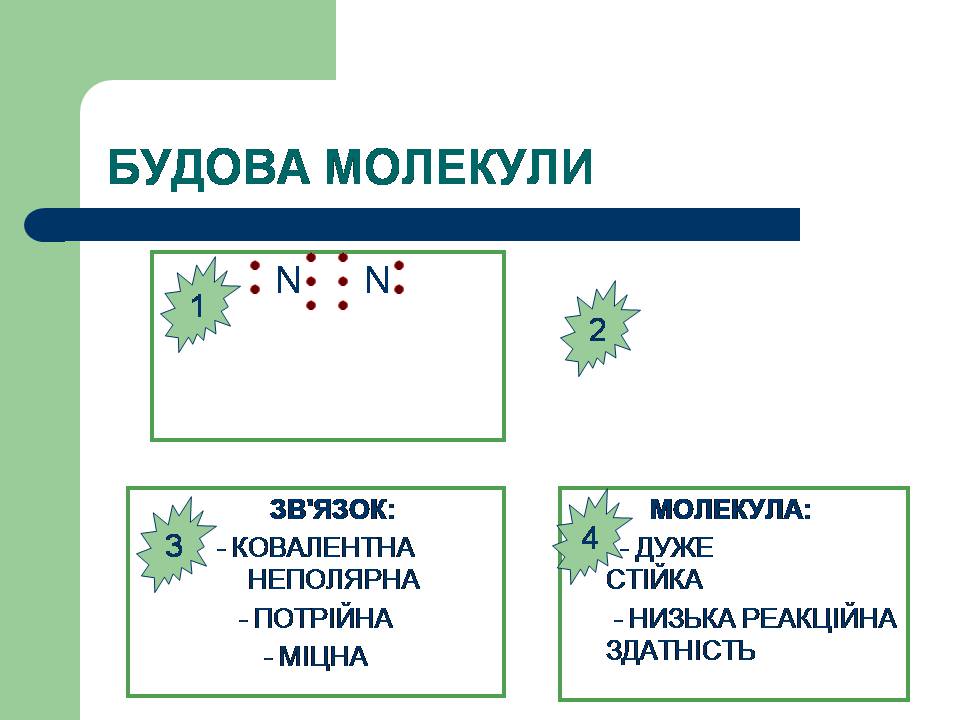 БУДОВА МОЛЕКУЛИ

1

N N

2

3

ЗВ'ЯЗОК:

- КОВАЛЕНТНА НЕПОЛЯРНА

- ПОТРІЙНА

- МІЦНА

4

МОЛЕКУЛА:

- ДУЖЕ СТІЙКА

- НИЗЬКА РЕАКЦІЙНА ЗДАТНІСТЬ